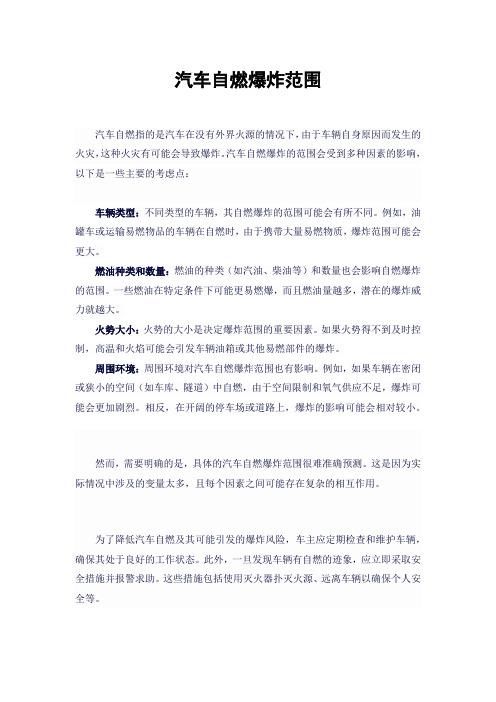 汽车自燃爆炸范围

汽车自燃指的是汽车在没有外界火源的情况下，由于车辆自身原因而发生的火灾，这种火灾有可能会导致爆炸。汽车自燃爆炸的范围会受到多种因素的影响，以下是一些主要的考虑点：

车辆类型：不同类型的车辆，其自燃爆炸的范围可能会有所不同。例如，油罐车或运输易燃物品的车辆在自燃时，由于携带大量易燃物质，爆炸范围可能会更大。

燃油种类和数量：燃油的种类（如汽油、柴油等）和数量也会影响自燃爆炸的范围。一些燃油在特定条件下可能更易燃爆，而且燃油量越多，潜在的爆炸威力就越大。

火势大小：火势的大小是决定爆炸范围的重要因素。如果火势得不到及时控制，高温和火焰可能会引发车辆油箱或其他易燃部件的爆炸。

周围环境：周围环境对汽车自燃爆炸范围也有影响。例如，如果车辆在密闭或狭小的空间（如车库、隧道）中自燃，由于空间限制和氧气供应不足，爆炸可能会更加剧烈。相反，在开阔的停车场或道路上，爆炸的影响可能会相对较小。

然而，需要明确的是，具体的汽车自燃爆炸范围很难准确预测。这是因为实际情况中涉及的变量太多，且每个因素之间可能存在复杂的相互作用。

为了降低汽车自燃及其可能引发的爆炸风险，车主应定期检查和维护车辆，确保其处于良好的工作状态。此外，一旦发现车辆有自燃的迹象，应立即采取安全措施并报警求助。这些措施包括使用灭火器扑灭火源、远离车辆以确保个人安全等。